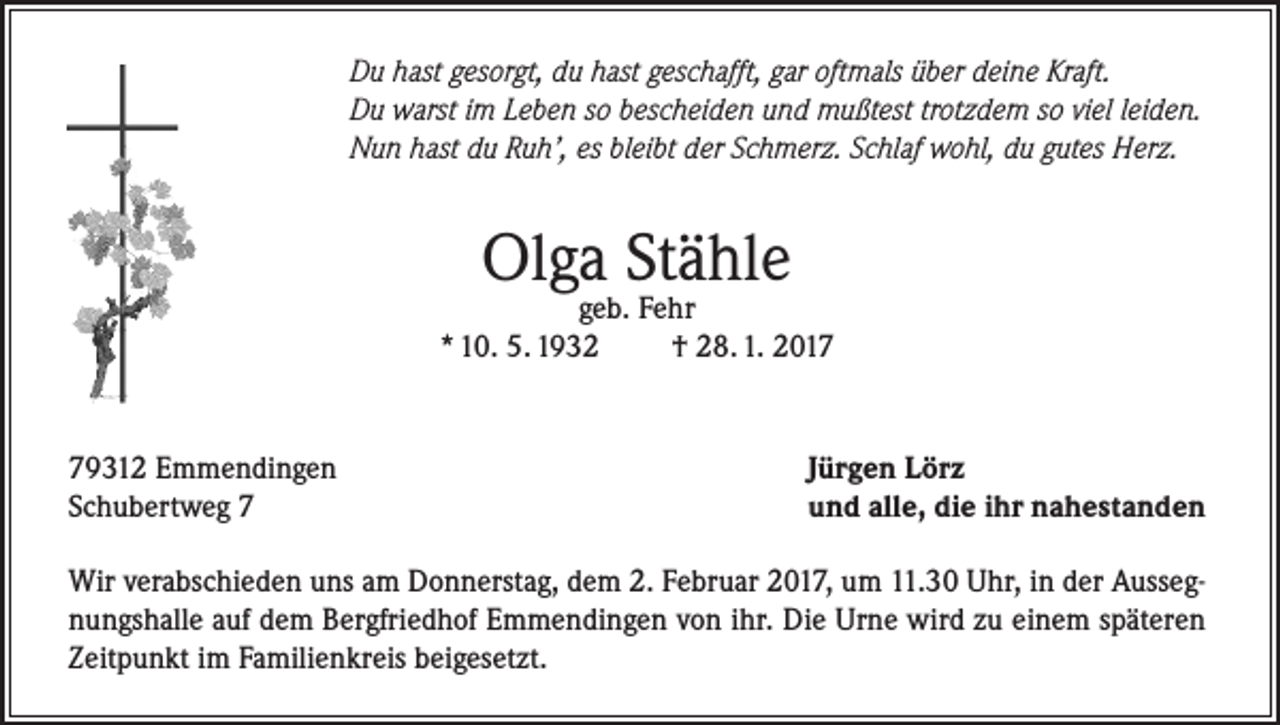 Du hast gesorgt, du hast geschafft, gar oftmals über deine Kraft.
Du warst im Leben so bescheiden und mußtest trotzdem so viel leiden.
Nun hast du Ruh', es bleibt der Schmerz. Schlaf wohl, du gutes Herz.

Olga Stähle
geb. Fehr
* 10. 5. 1932 † 28. 1. 2017

79312 Emmendingen
Schubertweg 7

Jürgen Lörz
und alle, die ihr nahestanden

Wir verabschieden uns am Donnerstag, dem 2. Februar 2017, um 11.30 Uhr, in der Aussegnungshalle auf dem Bergfriedhof Emmendingen von ihr. Die Urne wird zu einem späteren Zeitpunkt im Familienkreis beigesetzt.